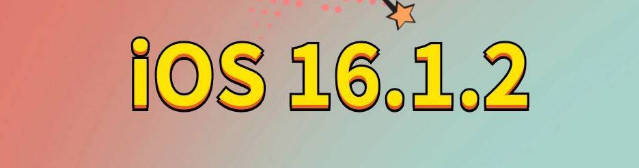 iOS 16.1.2